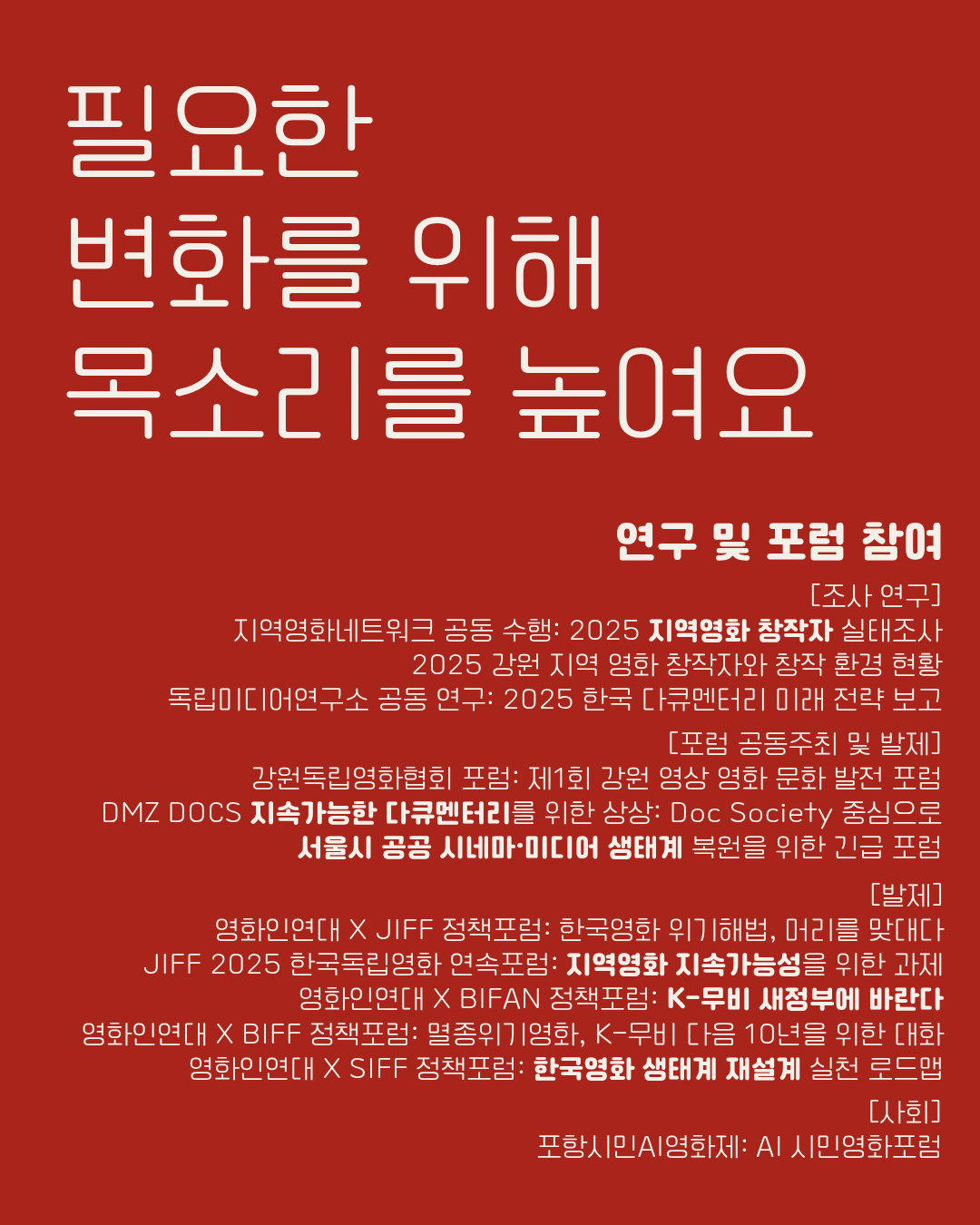 필요한
변화를 위해
목소리를 높여요

연구 및 포럼 참여

[조사 연구]
지역영화네트워크 공동 수행: 2025 지역영화 창작자 실태조사
2025 강원 지역 영화 창작자와 창작 환경 현황
독립미디어연구소 공동 연구: 2025 한국 다큐멘터리 미래 전략 보고

[포럼 공동주최 및 발제]
강원독립영화협회 포럼: 제1회 강원 영상 영화 문화 발전 포럼
DMZ DOCS 지속가능한 다큐멘터리를 위한 상상: Doc Society 중심으로
서울시 공공 시네마·미디어 생태계 복원을 위한 긴급 포럼

[발제]
영화인연대 X JIFF 정책포럼: 한국영화 위기해법, 머리를 맞대다
JIFF 2025 한국독립영화 연속포럼: 지역영화 지속가능성을 위한 과제
영화인연대 X BIFAN 정책포럼: K-무비 새정부에 바란다
영화인연대 X BIFF 정책포럼: 멸종위기영화, K-무비 다음 10년을 위한 대화
영화인연대 X SIFF 정책포럼: 한국영화 생태계 재설계 실천 로드맵

[사회]
포항시민AI영화제: AI 시민영화포럼